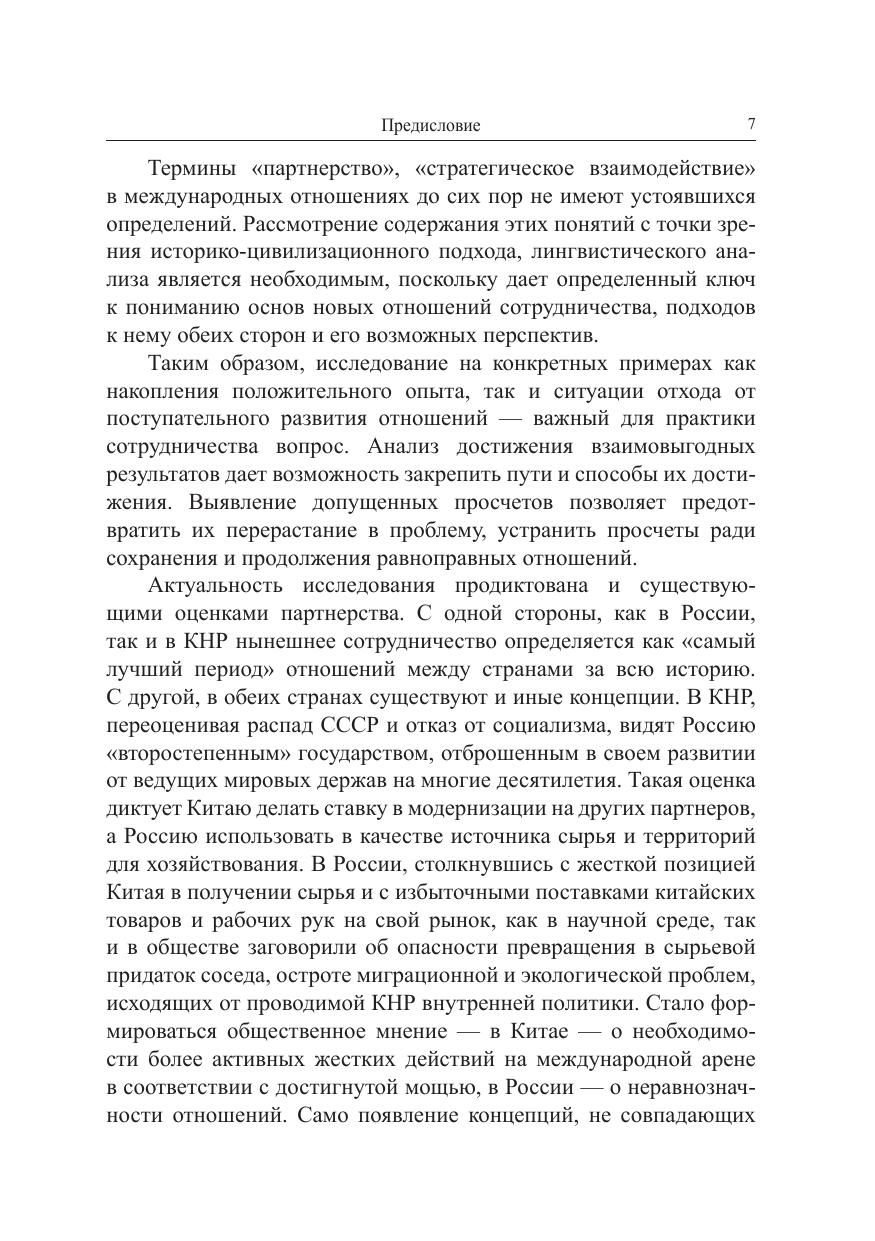 Предисловие 7

Термины «партнерство», «стратегическое взаимодействие» в международных отношениях до сих пор не имеют устоявшихся определений. Рассмотрение содержания этих понятий с точки зрения историко-цивилизационного подхода, лингвистического анализа является необходимым, поскольку дает определенный ключ к пониманию основ новых отношений сотрудничества, подходов к нему обеих сторон и его возможных перспектив.

Таким образом, исследование на конкретных примерах как накопления положительного опыта, так и ситуации отхода от поступательного развития отношений — важный для практики сотрудничества вопрос. Анализ достижения взаимовыгодных результатов дает возможность закрепить пути и способы их достижения. Выявление допущенных просчетов позволяет предотвратить их перерастание в проблему, устранить просчеты ради сохранения и продолжения равноправных отношений.

Актуальность исследования продиктована и существующими оценками партнерства. С одной стороны, как в России, так и в КНР нынешнее сотрудничество определяется как «самый лучший период» отношений между странами за всю историю. С другой, в обеих странах существуют и иные концепции. В КНР, переоценивая распад СССР и отказ от социализма, видят Россию «второстепенным» государством, отброшенным в своем развитии от ведущих мировых держав на многие десятилетия. Такая оценка диктует Китаю делать ставку в модернизации на других партнеров, а Россию использовать в качестве источника сырья и территорий для хозяйствования. В России, столкнувшись с жесткой позицией Китая в получении сырья и с избыточными поставками китайских товаров и рабочих рук на свой рынок, как в научной среде, так и в обществе заговорили об опасности превращения в сырьевой придаток соседа, остроте миграционной и экологической проблем, исходящих от проводимой КНР внутренней политики. Стало формироваться общественное мнение — в Китае — о необходимости более активных жестких действий на международной арене в соответствии с достигнутой мощью, в России — о неравнозначности отношений. Само появление концепций, не совпадающих